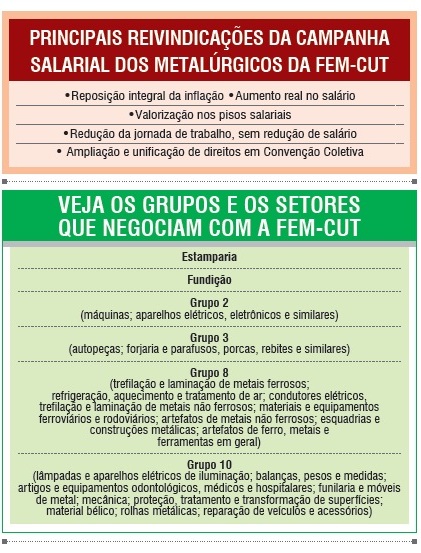 PRINCIPAIS REIVINDICAÇÕES DA CAMPANHA SALARIAL DOS METALÚRGICOS DA FEM-CUT

•Reposição integral da inflação •Aumento real no salário

•Valorização nos pisos salariais

•Redução da jornada de trabalho, sem redução de salário

• Ampliação e unificação de direitos em Convenção Coletiva

VEJA OS GRUPOS E OS SETORES QUE NEGOCIAM COM A FEM-CUT

Estamparia

Fundição

Grupo 2
(máquinas; aparelhos elétricos, eletrônicos e similares)

Grupo 3
(autopeças; forjaria e parafusos, porcas, rebites e similares)

Grupo 8
(trefilação e laminação de metais ferrosos; refrigeração, aquecimento e tratamento de ar; condutores elétricos, trefilação e laminação de metais não ferrosos; materiais e equipamentos ferroviários e rodoviários; artefatos de metais não ferrosos; esquadrias e construções metálicas; artefatos de ferro, metais e ferramentas em geral)

Grupo 10
(lâmpadas e aparelhos elétricos de iluminação; balanças, pesos e medidas; artigos e equipamentos odontológicos, médicos e hospitalares; funilaria e móveis de metal; mecânica; proteção, tratamento e transformação de superfícies; material bélico; rolhas metálicas; reparação de veículos e acessórios)